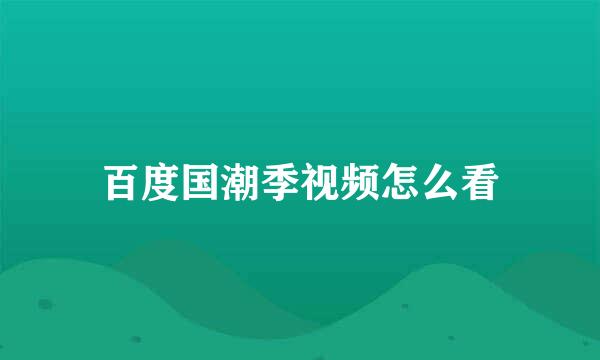 百度国潮季视频怎么看